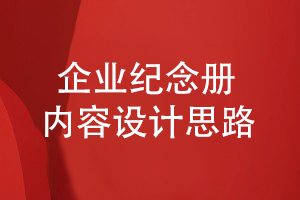 企业纪念册
内容设计思路